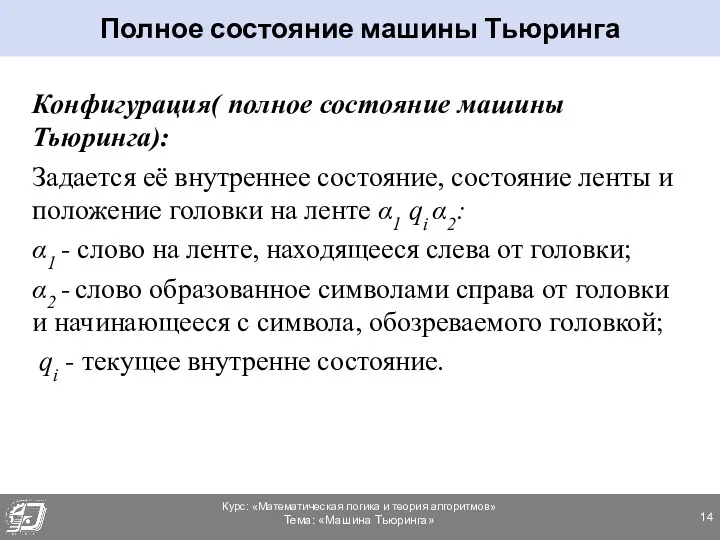 Полное состояние машины Тьюринга

Конфигурация( полное состояние машины Тьюринга):

Задается её внутреннее состояние, состояние ленты и положение головки на ленте $\alpha_1 q_i \alpha_2$:

$\alpha_1$ - слово на ленте, находящееся слева от головки;

$\alpha_2$ - слово образованное символами справа от головки и начинающееся с символа, обозреваемого головкой;

$q_i$ - текущее внутренне состояние.

Курс: «Математическая логика и теория алгоритмов»
Тема: «Машина Тьюринга»

14